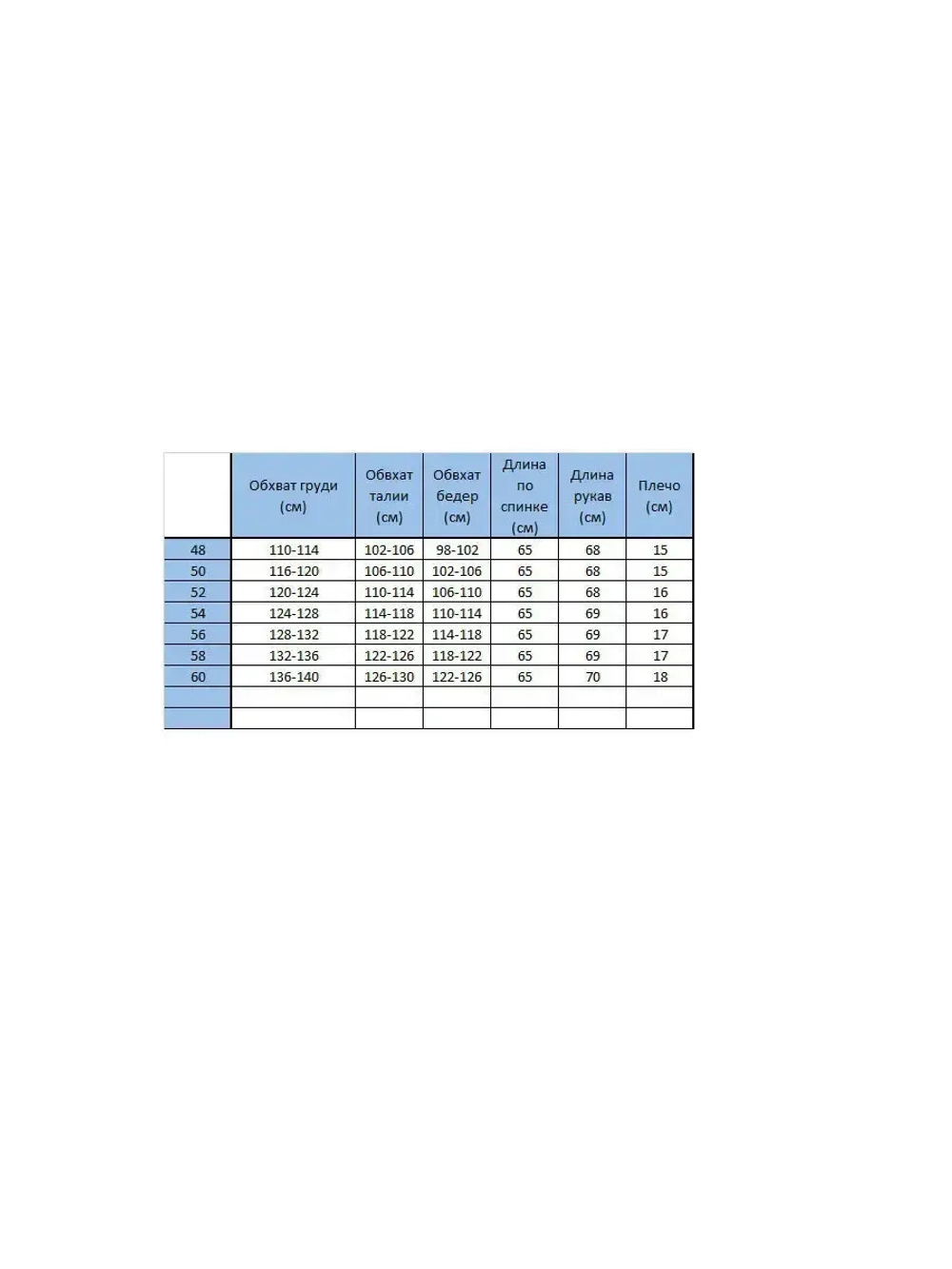 |  | Обхват груди (см) | Обхват талии (см) | Обхват бедер (см) | Длина по спинке (см) | Длина рукав (см) | Плечо (см) |
|---|---|---|---|---|---|---|
| 48 | 110-114 | 102-106 | 98-102 | 65 | 68 | 15 |
| 50 | 116-120 | 106-110 | 102-106 | 65 | 68 | 15 |
| 52 | 120-124 | 110-114 | 106-110 | 65 | 68 | 16 |
| 54 | 124-128 | 114-118 | 110-114 | 65 | 69 | 16 |
| 56 | 128-132 | 118-122 | 114-118 | 65 | 69 | 17 |
| 58 | 132-136 | 122-126 | 118-122 | 65 | 69 | 17 |
| 60 | 136-140 | 126-130 | 122-126 | 65 | 70 | 18 |
|  |  |  |  |  |  |  |
|  |  |  |  |  |  |  |